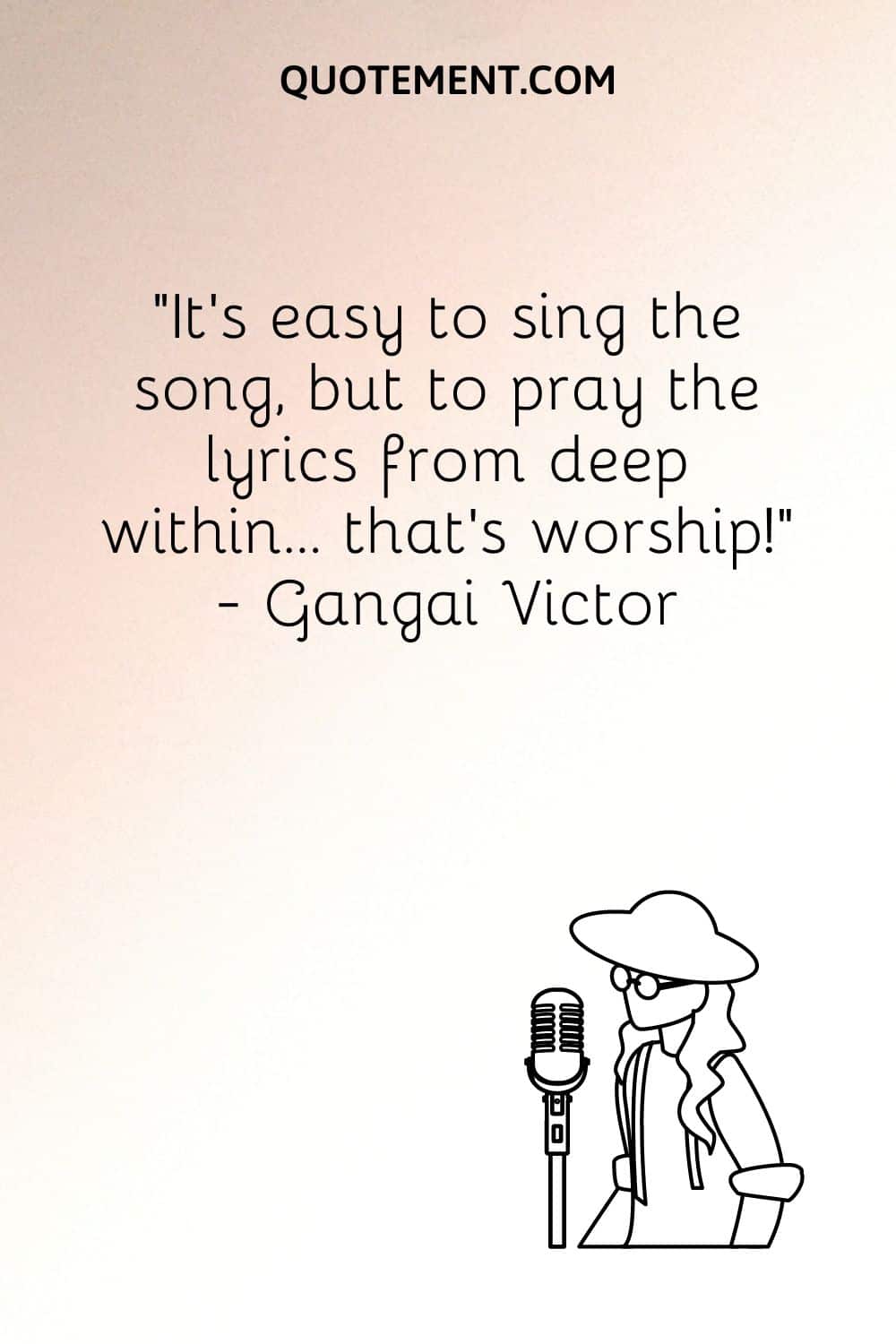 QUOTEMENT.COM

"It's easy to sing the song, but to pray the lyrics from deep within... that's worship!" - Gangai Victor